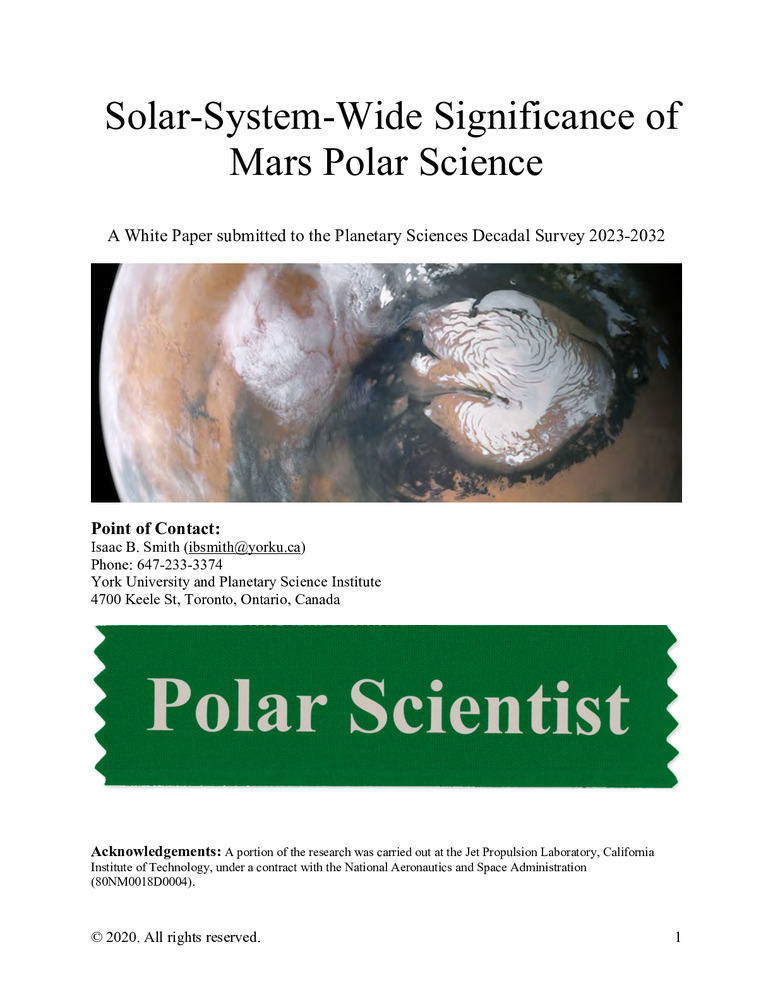 Solar-System-Wide Significance of Mars Polar Science

A White Paper submitted to the Planetary Sciences Decadal Survey 2023-2032

Point of Contact:
Isaac B. Smith (ibsmith@yorku.ca)
Phone: 647-233-3374
York University and Planetary Science Institute
4700 Keele St, Toronto, Ontario, Canada

Polar Scientist

Acknowledgements: A portion of the research was carried out at the Jet Propulsion Laboratory, California Institute of Technology, under a contract with the National Aeronautics and Space Administration (80NM0018D0004).

© 2020. All rights reserved.

1